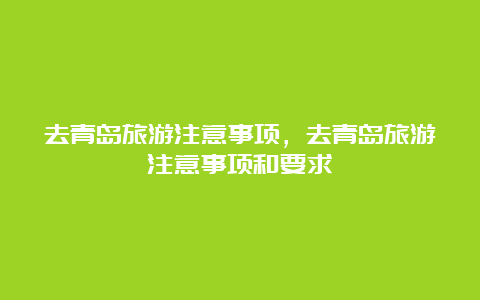 去青岛旅游注意事项，去青岛旅游注意事项和要求